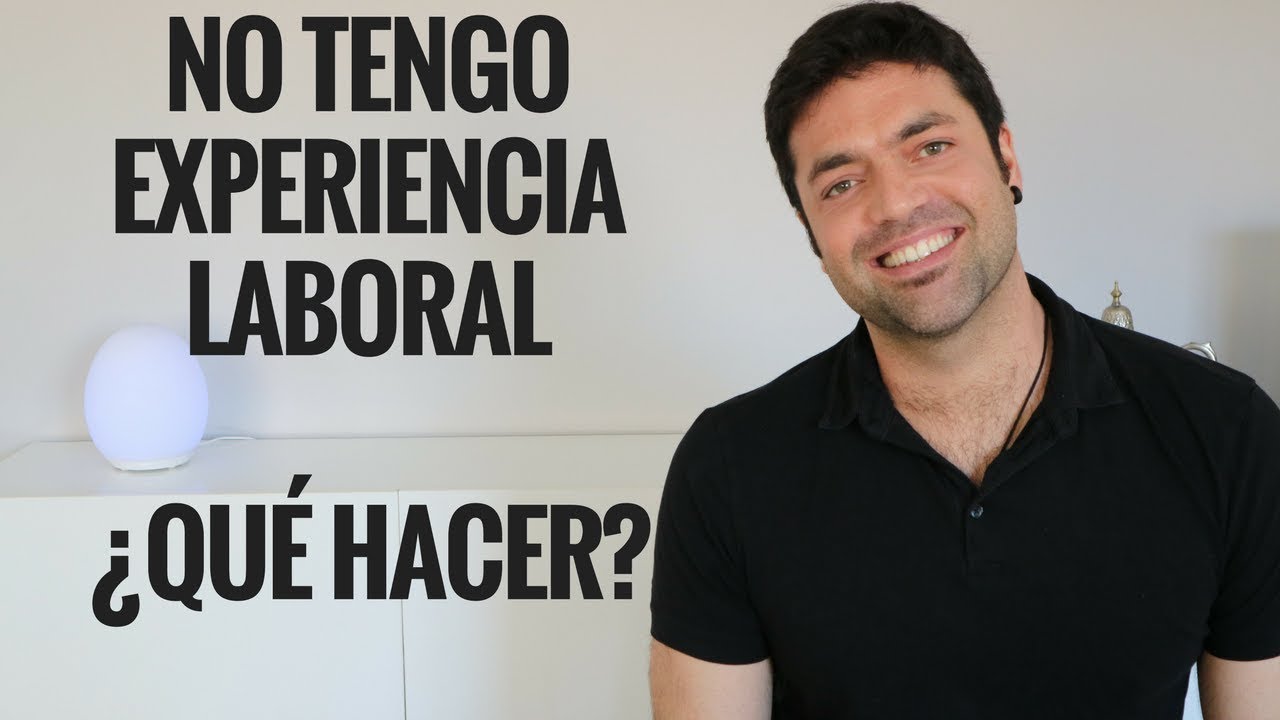 NO TENGO EXPERIENCIA LABORAL

¿QUÉ HACER?